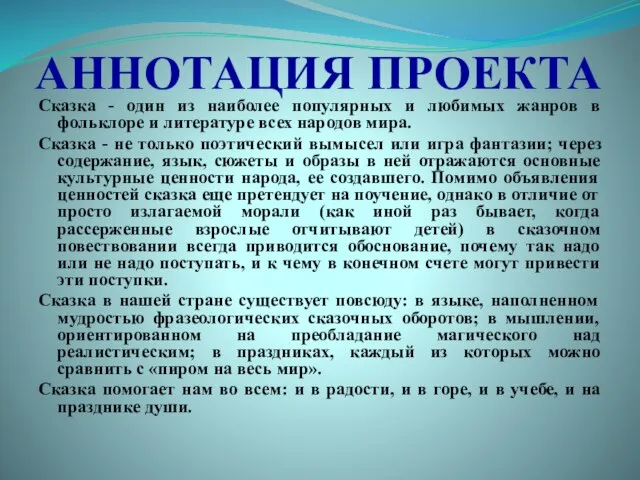 АННОТАЦИЯ ПРОЕКТА

Сказка - один из наиболее популярных и любимых жанров в фольклоре и литературе всех народов мира.

Сказка - не только поэтический вымысел или игра фантазии; через содержание, язык, сюжеты и образы в ней отражаются основные культурные ценности народа, ее создавшего. Помимо объявления ценностей сказка еще претендует на поучение, однако в отличие от просто излагаемой морали (как иной раз бывает, когда рассерженные взрослые отчитывают детей) в сказочном повествовании всегда приводится обоснование, почему так надо или не надо поступать, и к чему в конечном счете могут привести эти поступки.

Сказка в нашей стране существует повсюду: в языке, наполненном мудростью фразеологических сказочных оборотов; в мышлении, ориентированном на преобладание магического над реалистическим; в праздниках, каждый из которых можно сравнить с «пиром на весь мир».

Сказка помогает нам во всем: и в радости, и в горе, и в учебе, и на празднике души.